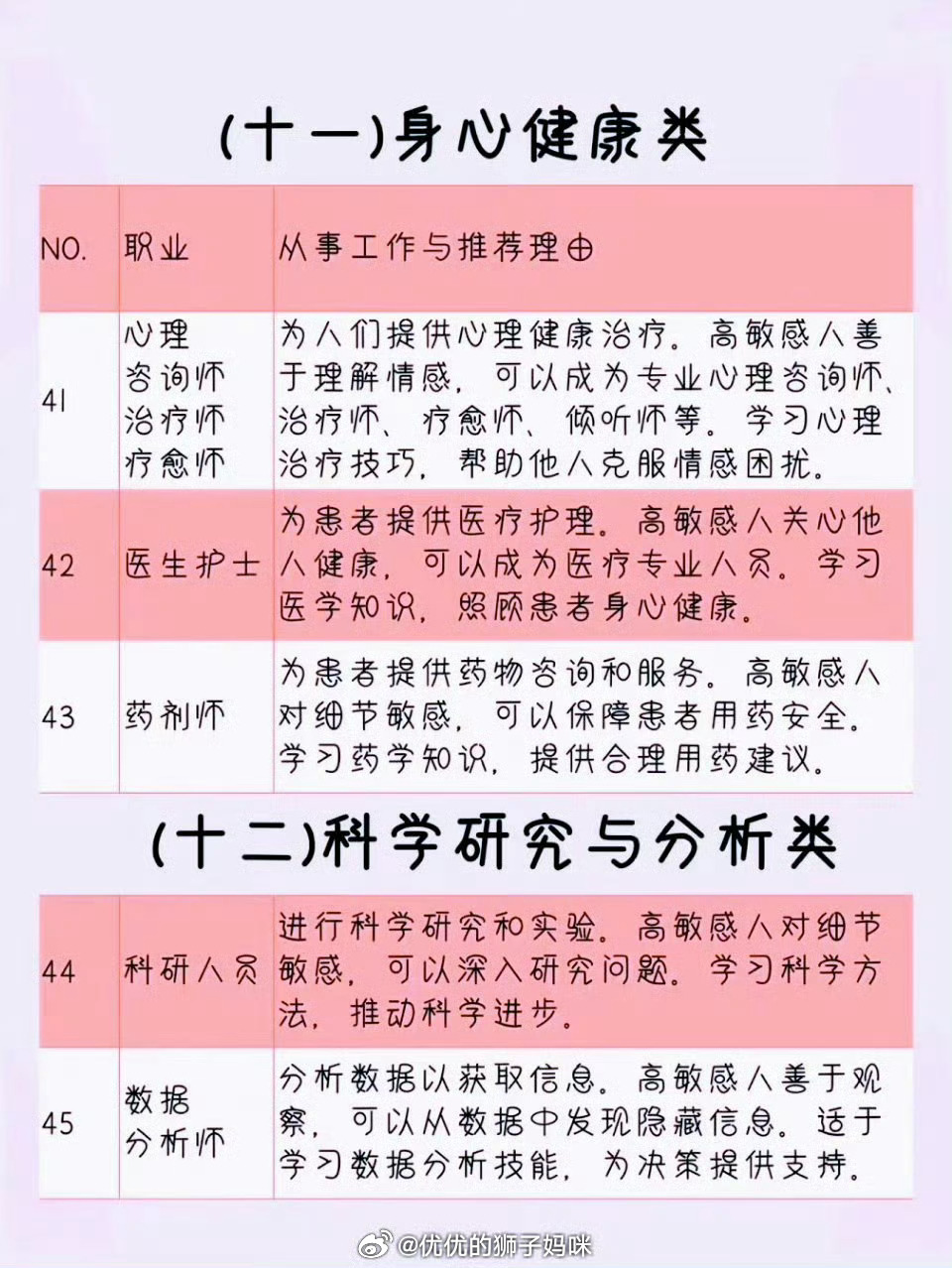 (十一)身心健康类

| NO. | 职业 | 从事工作与推荐理由 |
|---|---|---|
| 41 | 心理咨询师 治疗师 疗愈师 | 为人们提供心理健康治疗。高敏感人善于理解情感，可以成为专业心理咨询师、治疗师、疗愈师、倾听师等。学习心理治疗技巧，帮助他人克服情感困扰。 |
| 42 | 医生护士 | 为患者提供医疗护理。高敏感人关心他人健康，可以成为医疗专业人员。学习医学知识，照顾患者身心健康。 |
| 43 | 药剂师 | 为患者提供药物咨询和服务。高敏感人对细节敏感，可以保障患者用药安全。学习药学知识，提供合理用药建议。 |

(十二)科学研究与分析类

| 44 | 科研人员 | 进行科学研究和实验。高敏感人对细节敏感，可以深入研究问题。学习科学方法，推动科学进步。 |
|---|---|---|
| 45 | 数据分析师 | 分析数据以获取信息。高敏感人善于观察，可以从数据中发现隐藏信息。适于学习数据分析技能，为决策提供支持。 |

@优优的狮子妈咪